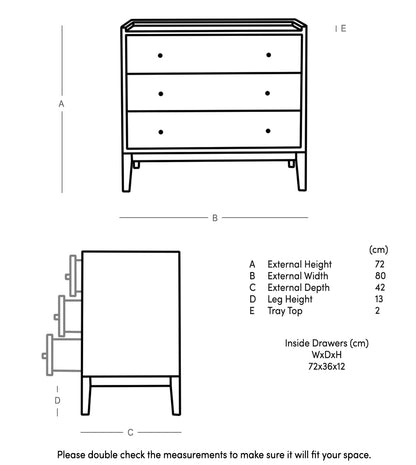 E

A

B

D

C

| | | (cm) |
|---|---|---|
| A | External Height | 72 |
| B | External Width | 80 |
| C | External Depth | 42 |
| D | Leg Height | 13 |
| E | Tray Top | 2 |

Inside Drawers (cm)
WxDxH
72x36x12

Please double check the measurements to make sure it will fit your space.